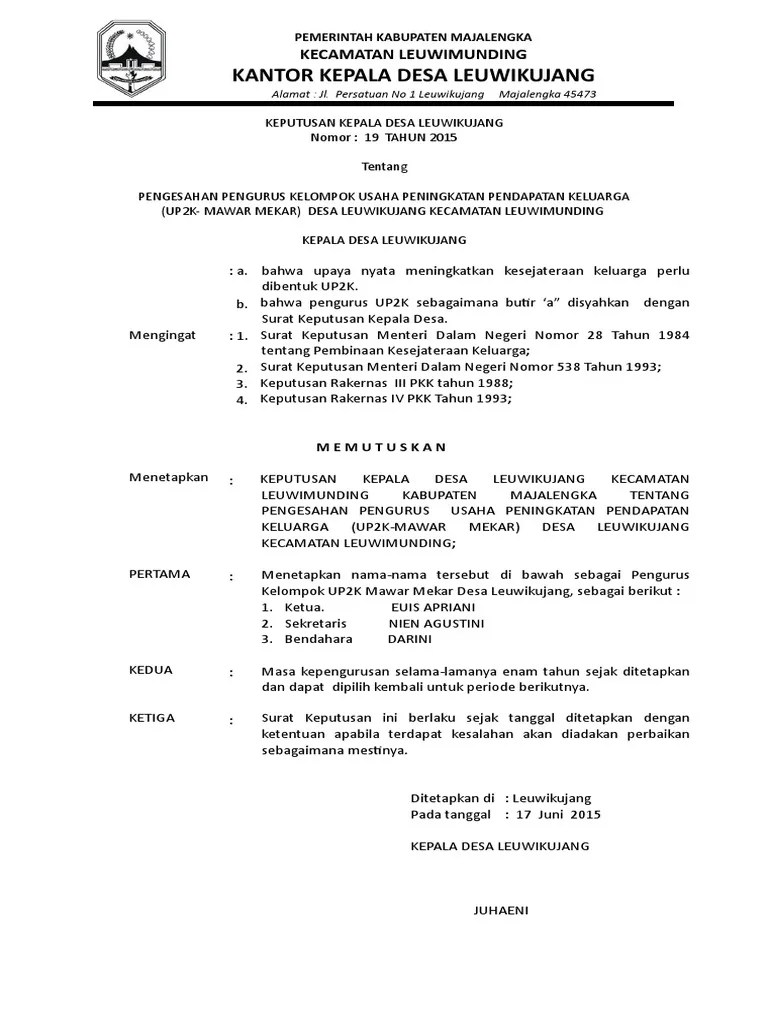 PEMERINTAH KABUPATEN MAJALENGKA
KECAMATAN LEUWIMUNDING
KANTOR KEPALA DESA LEUWIKUJANG
Alamat : Jl. Persatuan No 1 Leuwikujang Majalengka 45473

KEPUTUSAN KEPALA DESA LEUWIKUJANG
Nomor : 19 TAHUN 2015

Tentang

PENGESAHAN PENGURUS KELOMPOK USAHA PENINGKATAN PENDAPATAN KELUARGA (UP2K- MAWAR MEKAR) DESA LEUWIKUJANG KECAMATAN LEUWIMUNDING

KEPALA DESA LEUWIKUJANG

: a. bahwa upaya nyata meningkatkan kesejateraan keluarga perlu dibentuk UP2K.
b. bahwa pengurus UP2K sebagaimana butir 'a" disyahkan dengan Surat Keputusan Kepala Desa.

Mengingat : 1. Surat Keputusan Menteri Dalam Negeri Nomor 28 Tahun 1984 tentang Pembinaan Kesejateraan Keluarga;
2. Surat Keputusan Menteri Dalam Negeri Nomor 538 Tahun 1993;
3. Keputusan Rakernas III PKK tahun 1988;
4. Keputusan Rakernas IV PKK Tahun 1993;

M E M U T U S K A N

Menetapkan : KEPUTUSAN KEPALA DESA LEUWIKUJANG KECAMATAN LEUWIMUNDING KABUPATEN MAJALENGKA TENTANG PENGESAHAN PENGURUS USAHA PENINGKATAN PENDAPATAN KELUARGA (UP2K-MAWAR MEKAR) DESA LEUWIKUJANG KECAMATAN LEUWIMUNDING;

PERTAMA : Menetapkan nama-nama tersebut di bawah sebagai Pengurus Kelompok UP2K Mawar Mekar Desa Leuwikujang, sebagai berikut :
1. Ketua. EUIS APRIANI
2. Sekretaris NIEN AGUSTINI
3. Bendahara DARINI

KEDUA : Masa kepengurusan selama-lamanya enam tahun sejak ditetapkan dan dapat dipilih kembali untuk periode berikutnya.

KETIGA : Surat Keputusan ini berlaku sejak tanggal ditetapkan dengan ketentuan apabila terdapat kesalahan akan diadakan perbaikan sebagaimana mestinya.

Ditetapkan di : Leuwikujang
Pada tanggal : 17 Juni 2015

KEPALA DESA LEUWIKUJANG

JUHAENI